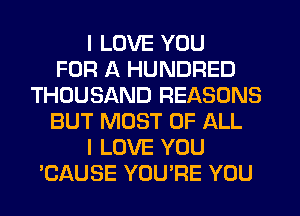 I LOVE YOU
FOR A HUNDRED
THOUSAND REASONS
BUT MOST OF ALL
I LOVE YOU
'CAUSE YOU'RE YOU